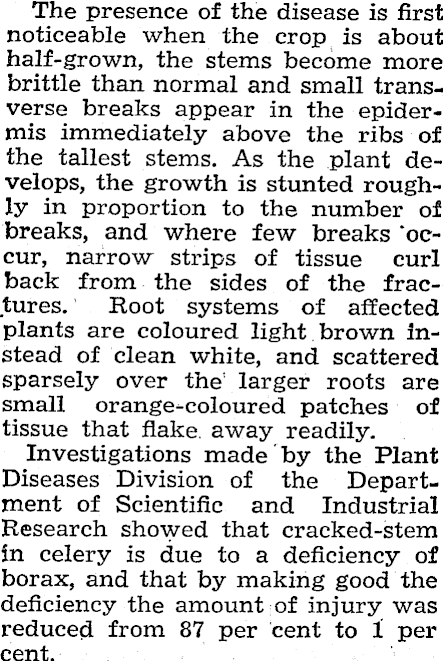 The presence of the disease is first noticeable when the crop is about half-grown, the stems become more brittle than normal and small transverse breaks appear in the epidermis immediately above the ribs of the tallest stems. As the plant develops, the growth is stunted roughly in proportion to the number of breaks, and where few breaks occur, narrow strips of tissue curl back from the sides of the fractures. Root systems of affected plants are coloured light brown instead of clean white, and scattered sparsely over the larger roots are small orange-coloured patches of tissue that flake away readily.

Investigations made by the Plant Diseases Division of the Department of Scientific and Industrial Research showed that cracked-stem in celery is due to a deficiency of borax, and that by making good the deficiency the amount of injury was reduced from 87 per cent to 1 per cent.